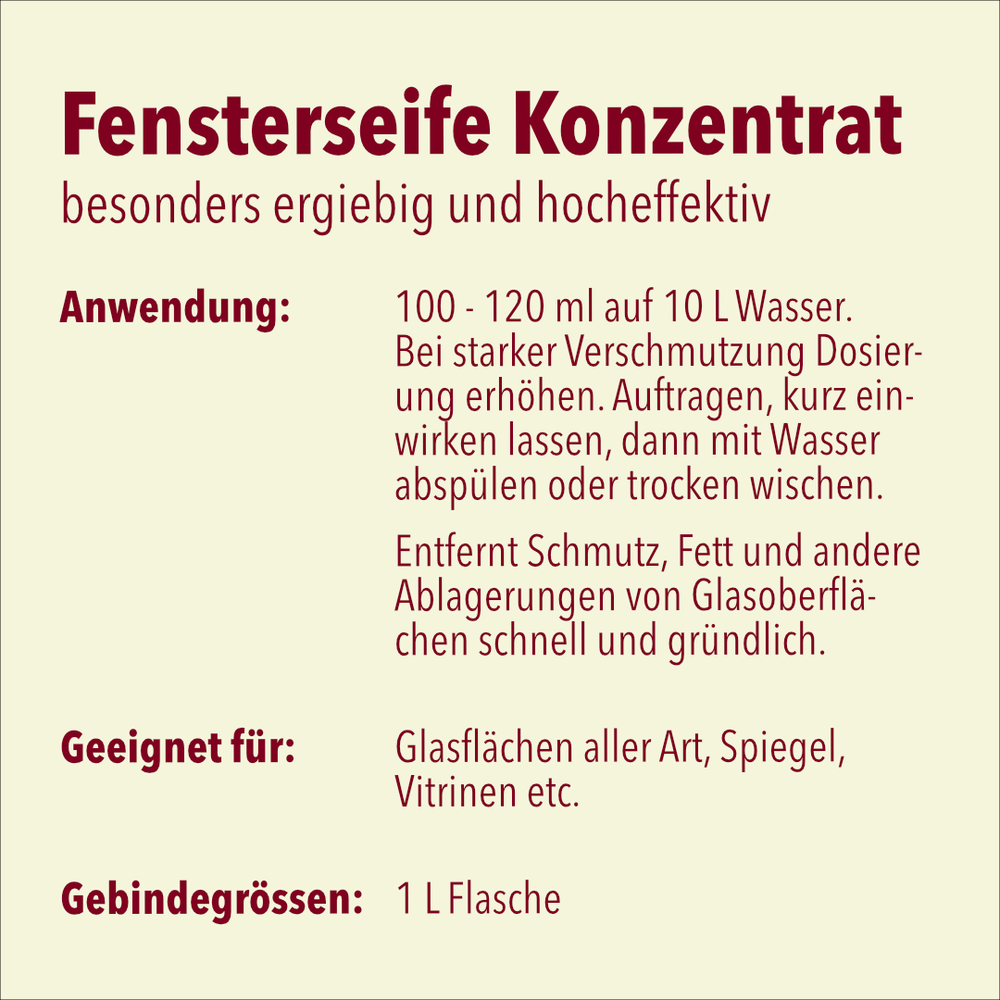 Fensterseife Konzentrat
besonders ergiebig und hocheffektiv

Anwendung:

100 - 120 ml auf 10 L Wasser. Bei starker Verschmutzung Dosierung erhöhen. Auftragen, kurz einwirken lassen, dann mit Wasser abspülen oder trocken wischen.

Entfernt Schmutz, Fett und andere Ablagerungen von Glasoberflächen schnell und gründlich.

Geeignet für:

Glasflächen aller Art, Spiegel, Vitrinen etc.

Gebindegrössen:

1 L Flasche